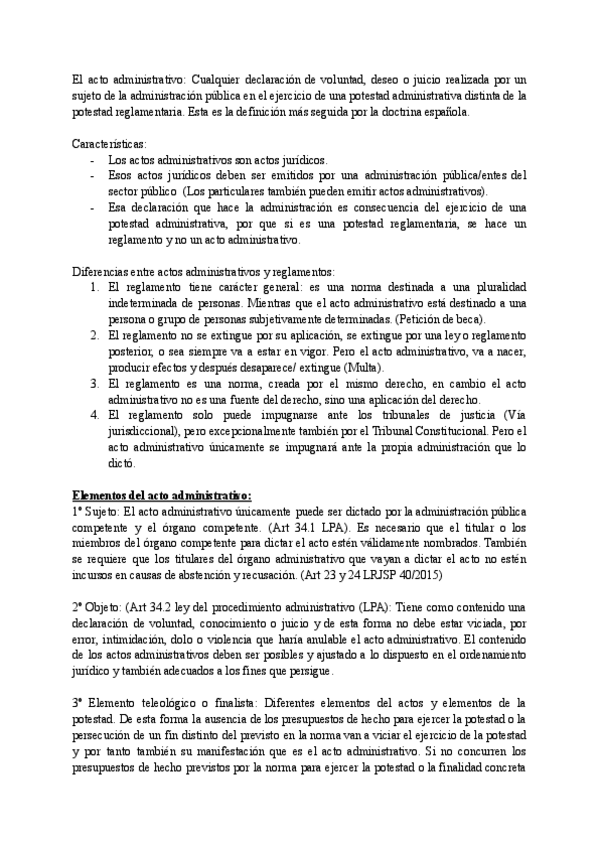 El acto administrativo: Cualquier declaración de voluntad, deseo o juicio realizada por un sujeto de la administración pública en el ejercicio de una potestad administrativa distinta de la potestad reglamentaria. Esta es la definición más seguida por la doctrina española.

Características:
- Los actos administrativos son actos jurídicos.
- Esos actos jurídicos deben ser emitidos por una administración pública/entes del sector público (Los particulares también pueden emitir actos administrativos).
- Esa declaración que hace la administración es consecuencia del ejercicio de una potestad administrativa, por que si es una potestad reglamentaria, se hace un reglamento y no un acto administrativo.

Diferencias entre actos administrativos y reglamentos:
1. El reglamento tiene carácter general: es una norma destinada a una pluralidad indeterminada de personas. Mientras que el acto administrativo está destinado a una persona o grupo de personas subjetivamente determinadas. (Petición de beca).
2. El reglamento no se extingue por su aplicación, se extingue por una ley o reglamento posterior, o sea siempre va a estar en vigor. Pero el acto administrativo, va a nacer, producir efectos y después desaparece/ extingue (Multa).
3. El reglamento es una norma, creada por el mismo derecho, en cambio el acto administrativo no es una fuente del derecho, sino una aplicación del derecho.
4. El reglamento solo puede impugnarse ante los tribunales de justicia (Vía jurisdiccional), pero excepcionalmente también por el Tribunal Constitucional. Pero el acto administrativo únicamente se impugnará ante la propia administración que lo dictó.

Elementos del acto administrativo:
1º Sujeto: El acto administrativo únicamente puede ser dictado por la administración pública competente y el órgano competente. (Art 34.1 LPA). Es necesario que el titular o los miembros del órgano competente para dictar el acto estén válidamente nombrados. También se requiere que los titulares del órgano administrativo que vayan a dictar el acto no estén incursos en causas de abstención y recusación. (Art 23 y 24 LRJSP 40/2015)

2º Objeto: (Art 34.2 ley del procedimiento administrativo (LPA): Tiene como contenido una declaración de voluntad, conocimiento o juicio y de esta forma no debe estar viciada, por error, intimidación, dolo o violencia que haría anulable el acto administrativo. El contenido de los actos administrativos deben ser posibles y ajustado a lo dispuesto en el ordenamiento jurídico y también adecuados a los fines que persigue.

3º Elemento teleológico o finalista: Diferentes elementos del actos y elementos de la potestad. De esta forma la ausencia de los presupuestos de hecho para ejercer la potestad o la persecución de un fin distinto del previsto en la norma van a viciar el ejercicio de la potestad y por tanto también su manifestación que es el acto administrativo. Si no concurren los presupuestos de hecho previstos por la norma para ejercer la potestad o la finalidad concreta